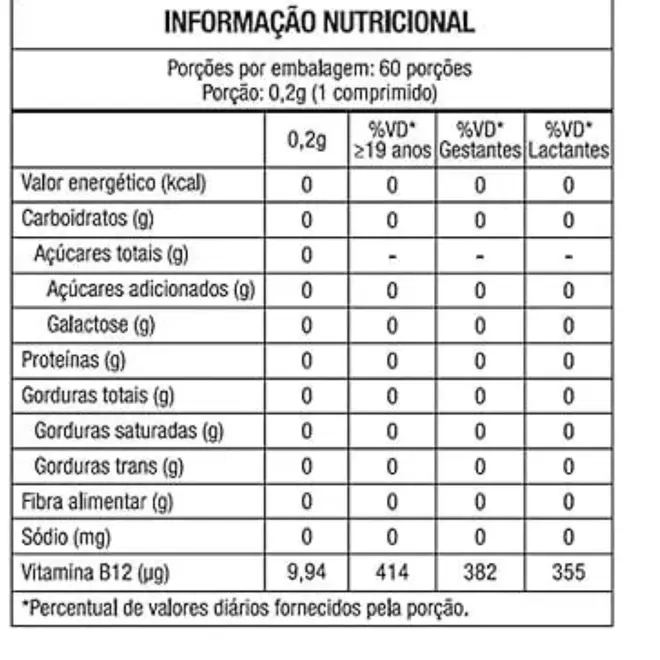 INFORMAÇÃO NUTRICIONAL

Porções por embalagem: 60 porções
Porção: 0,2g (1 comprimido)

| | 0,2g | %VD* ≥19 anos | %VD* Gestantes | %VD* Lactantes |
|---|---|---|---|---|
| Valor energético (kcal) | 0 | 0 | 0 | 0 |
| Carboidratos (g) | 0 | 0 | 0 | 0 |
| Açúcares totais (g) | 0 | - | - | - |
| Açúcares adicionados (g) | 0 | 0 | 0 | 0 |
| Galactose (g) | 0 | 0 | 0 | 0 |
| Proteínas (g) | 0 | 0 | 0 | 0 |
| Gorduras totais (g) | 0 | 0 | 0 | 0 |
| Gorduras saturadas (g) | 0 | 0 | 0 | 0 |
| Gorduras trans (g) | 0 | 0 | 0 | 0 |
| Fibra alimentar (g) | 0 | 0 | 0 | 0 |
| Sódio (mg) | 0 | 0 | 0 | 0 |
| Vitamina B12 (µg) | 9,94 | 414 | 382 | 355 |

*Percentual de valores diários fornecidos pela porção.